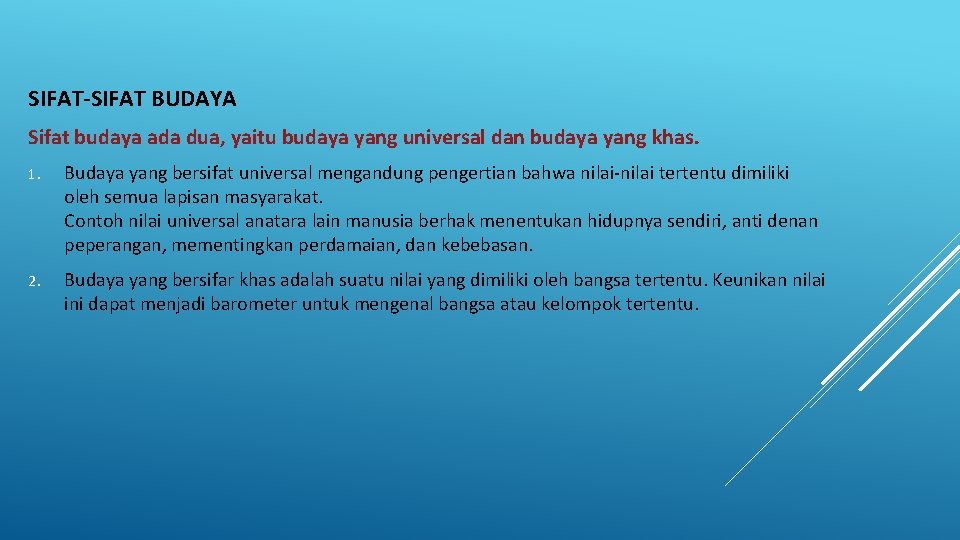 SIFAT-SIFAT BUDAYA

Sifat budaya ada dua, yaitu budaya yang universal dan budaya yang khas.

1. Budaya yang bersifat universal mengandung pengertian bahwa nilai-nilai tertentu dimiliki oleh semua lapisan masyarakat.
Contoh nilai universal anatara lain manusia berhak menentukan hidupnya sendiri, anti denan peperangan, mementingkan perdamaian, dan kebebasan.

2. Budaya yang bersifar khas adalah suatu nilai yang dimiliki oleh bangsa tertentu. Keunikan nilai ini dapat menjadi barometer untuk mengenal bangsa atau kelompok tertentu.